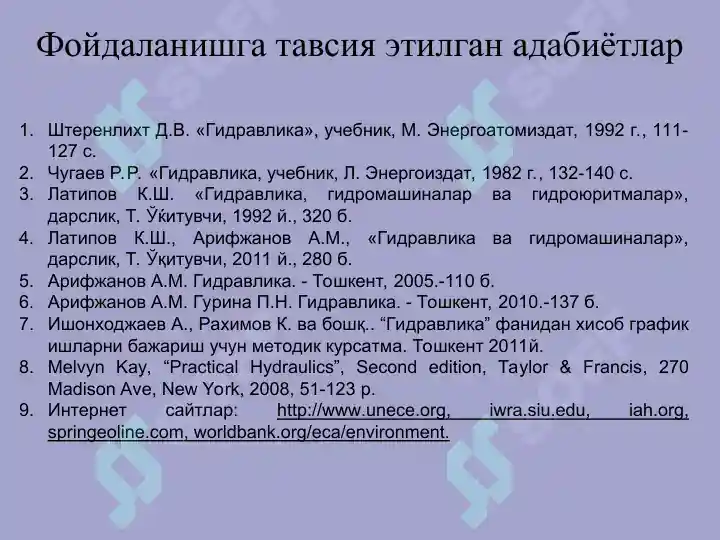 Фойдаланишга тавсия этилган адабиётлар

1. Штеренлихт Д.В. «Гидравлика», учебник, М. Энергоатомиздат, 1992 г., 111-127 с.
2. Чугаев Р.Р. «Гидравлика, учебник, Л. Энергоиздат, 1982 г., 132-140 с.
3. Латипов К.Ш. «Гидравлика, гидромашиналар ва гидроюритмалар», дарслик, Т. Ўқитувчи, 1992 й., 320 б.
4. Латипов К.Ш., Арифжанов А.М., «Гидравлика ва гидромашиналар», дарслик, Т. Ўқитувчи, 2011 й., 280 б.
5. Арифжанов А.М. Гидравлика. - Тошкент, 2005.-110 б.
6. Арифжанов А.М. Гурина П.Н. Гидравлика. - Тошкент, 2010.-137 б.
7. Ишонходжаев А., Рахимов К. ва бошқ.. “Гидравлика” фанидан хисоб график ишларни бажариш учун методик курсатма. Тошкент 2011й.
8. Melvyn Kay, “Practical Hydraulics”, Second edition, Taylor & Francis, 270 Madison Ave, New York, 2008, 51-123 p.
9. Интернет сайтлар: http://www.unece.org, iwra.siu.edu, iah.org, springeoline.com, worldbank.org/eca/environment.